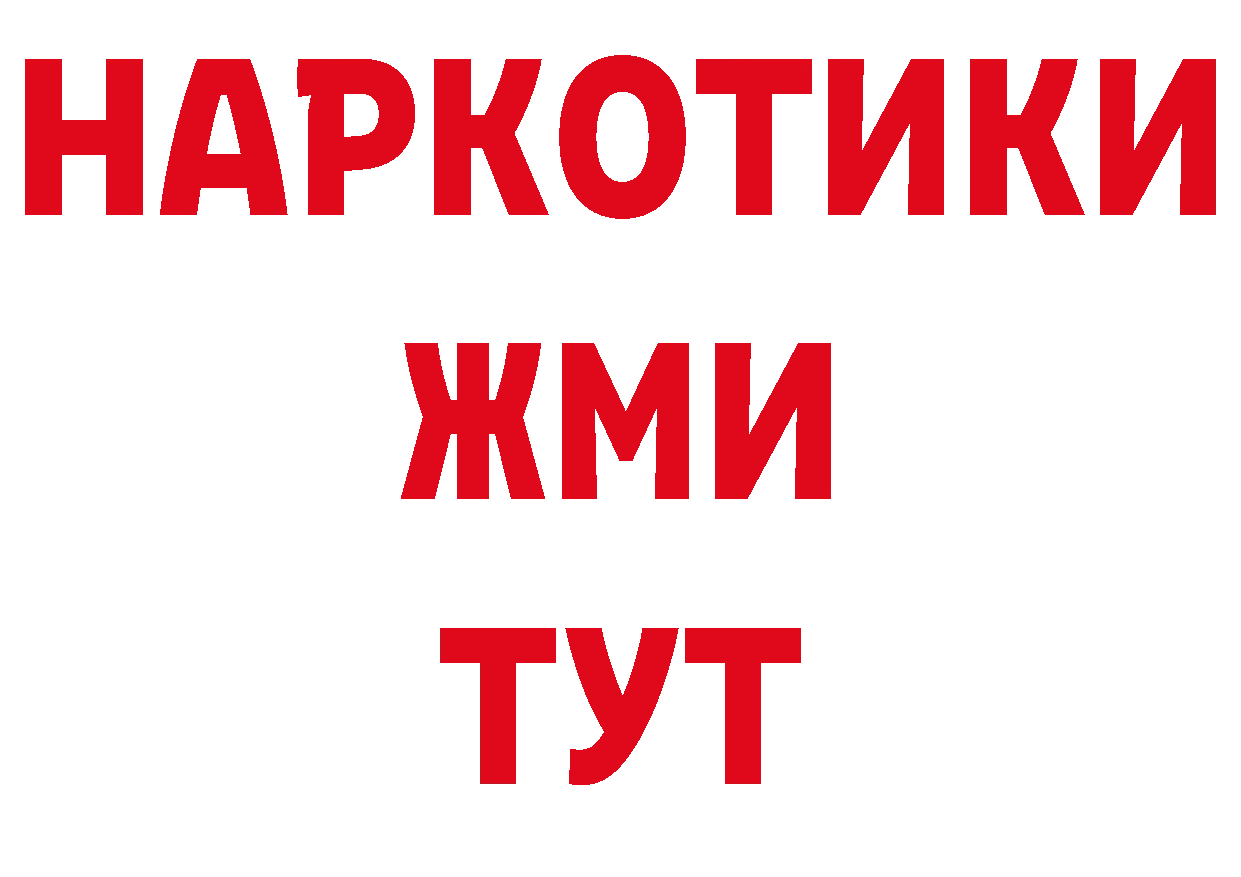 НАРКОТИКИ
ЖМИ
ТУТ